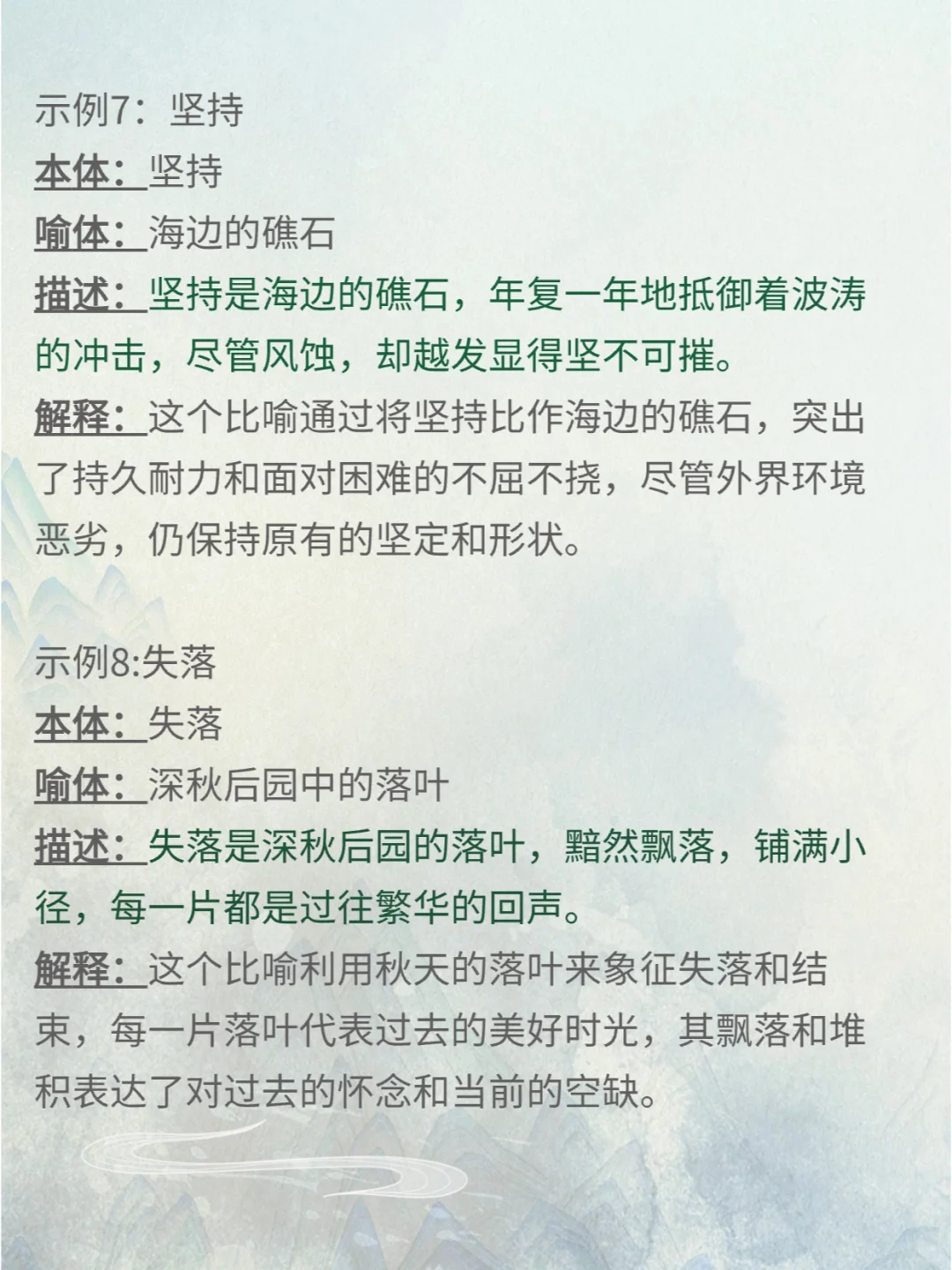 示例7：坚持

本体：坚持

喻体：海边的礁石

描述：坚持是海边的礁石，年复一年地抵御着波涛的冲击，尽管风蚀，却越发显得坚不可摧。

解释：这个比喻通过将坚持比作海边的礁石，突出了持久耐力和面对困难的不屈不挠，尽管外界环境恶劣，仍保持原有的坚定和形状。

示例8:失落

本体：失落

喻体：深秋后园中的落叶

描述：失落是深秋后园的落叶，黯然飘落，铺满小径，每一片都是过往繁华的回声。

解释：这个比喻利用秋天的落叶来象征失落和结束，每一片落叶代表过去的美好时光，其飘落和堆积表达了对过去的怀念和当前的空缺。